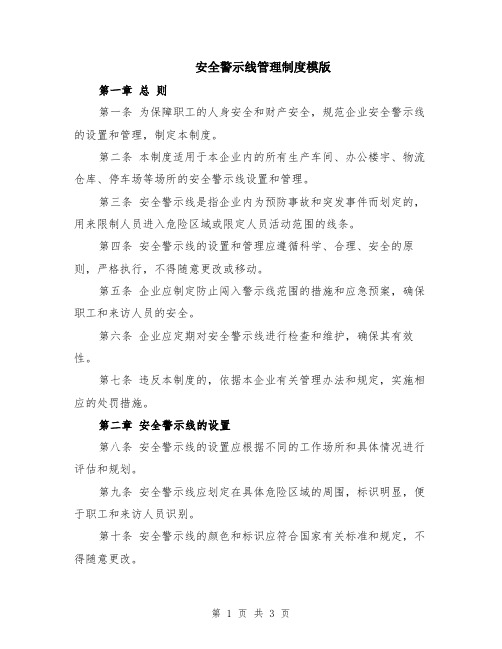 安全警示线管理制度模版

第一章 总 则

第一条 为保障职工的人身安全和财产安全，规范企业安全警示线的设置和管理，制定本制度。

第二条 本制度适用于本企业内的所有生产车间、办公楼宇、物流仓库、停车场等场所的安全警示线设置和管理。

第三条 安全警示线是指企业内为预防事故和突发事件而划定的，用来限制人员进入危险区域或限定人员活动范围的线条。

第四条 安全警示线的设置和管理应遵循科学、合理、安全的原则，严格执行，不得随意更改或移动。

第五条 企业应制定防止闯入警示线范围的措施和应急预案，确保职工和来访人员的安全。

第六条 企业应定期对安全警示线进行检查和维护，确保其有效性。

第七条 违反本制度的，依据本企业有关管理办法和规定，实施相应的处罚措施。

第二章 安全警示线的设置

第八条 安全警示线的设置应根据不同的工作场所和具体情况进行评估和规划。

第九条 安全警示线应划定在具体危险区域的周围，标识明显，便于职工和来访人员识别。

第十条 安全警示线的颜色和标识应符合国家有关标准和规定，不得随意更改。

第 1 页 共 3 页